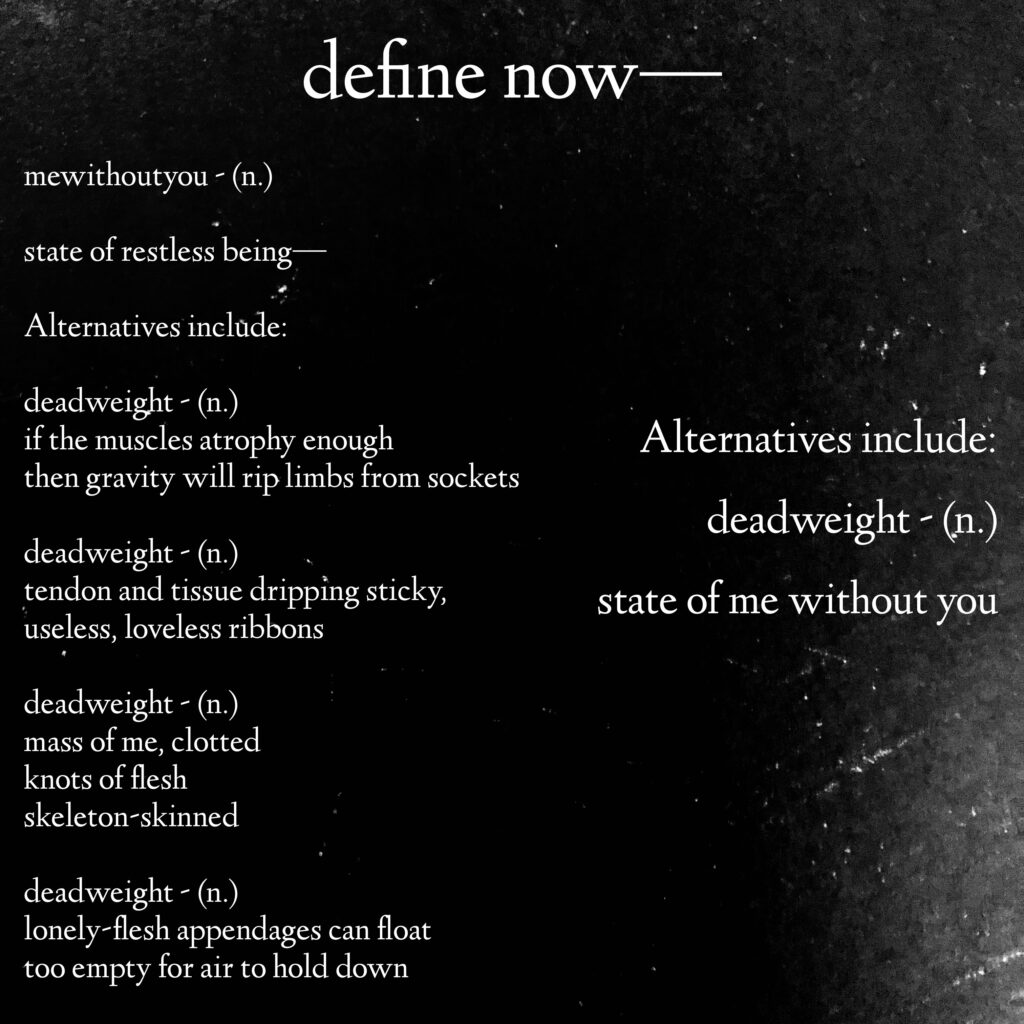 define now—

mewithoutyou - (n.)

state of restless being—

Alternatives include:

deadweight - (n.)
if the muscles atrophy enough
then gravity will rip limbs from sockets

deadweight - (n.)
tendon and tissue dripping sticky,
useless, loveless ribbons

deadweight - (n.)
mass of me, clotted
knots of flesh
skeleton-skinned

deadweight - (n.)
lonely-flesh appendages can float
too empty for air to hold down

Alternatives include:

deadweight - (n.)

state of me without you